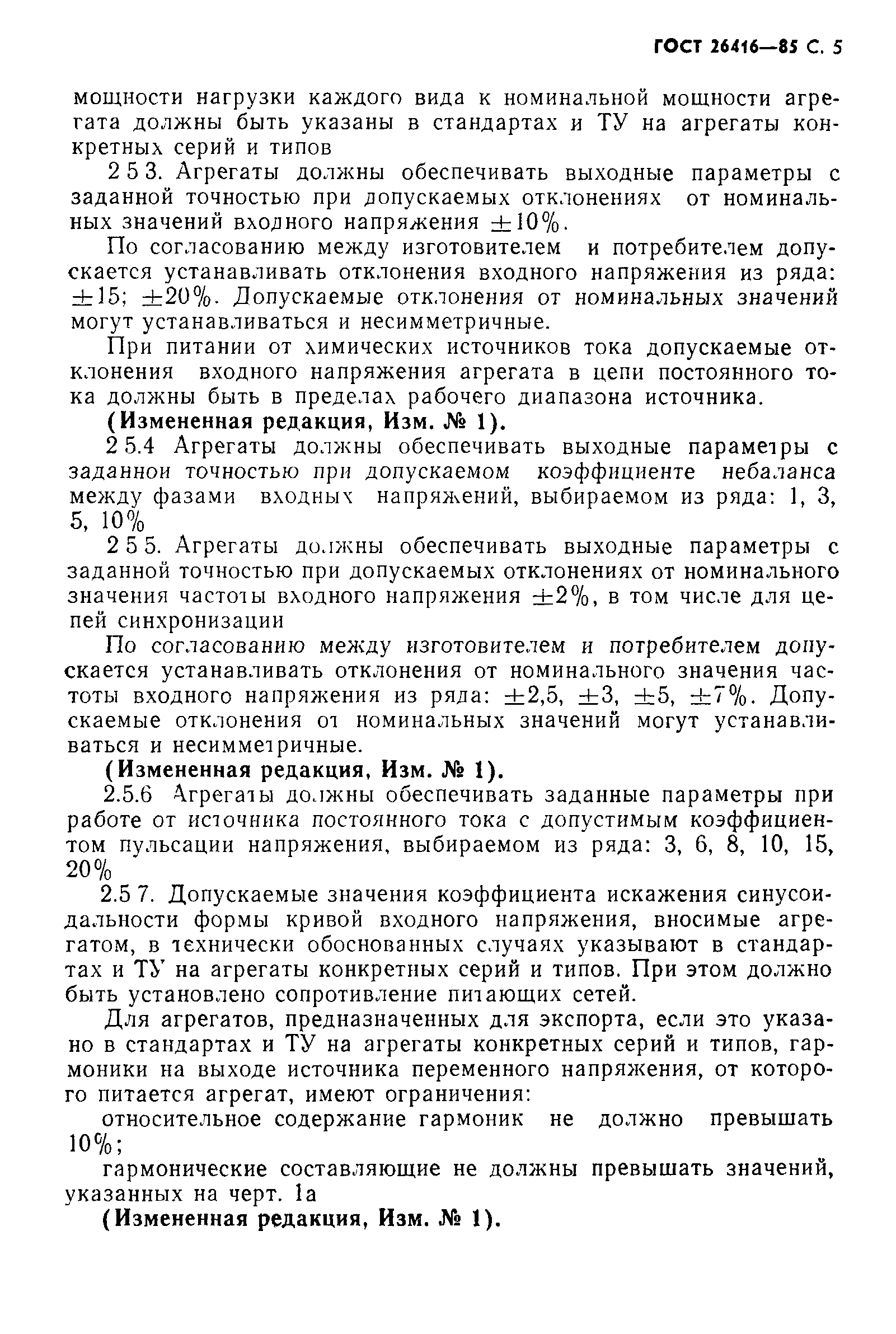 ГОСТ 26416—85 С. 5

мощности нагрузки каждого вида к номинальной мощности агрегата должны быть указаны в стандартах и ТУ на агрегаты конкретных серий и типов

2 5 3. Агрегаты должны обеспечивать выходные параметры с заданной точностью при допускаемых отклонениях от номинальных значений входного напряжения $\pm 10\%$.

По согласованию между изготовителем и потребителем допускается устанавливать отклонения входного напряжения из ряда: $\pm 15$; $\pm 20\%$. Допускаемые отклонения от номинальных значений могут устанавливаться и несимметричные.

При питании от химических источников тока допускаемые отклонения входного напряжения агрегата в цепи постоянного тока должны быть в пределах рабочего диапазона источника.

(Измененная редакция, Изм. № 1).

2 5.4 Агрегаты должны обеспечивать выходные параметры с заданной точностью при допускаемом коэффициенте небаланса между фазами входных напряжений, выбираемом из ряда: 1, 3, 5, 10%

2 5 5. Агрегаты должны обеспечивать выходные параметры с заданной точностью при допускаемых отклонениях от номинального значения частоты входного напряжения $\pm 2\%$, в том числе для цепей синхронизации

По согласованию между изготовителем и потребителем допускается устанавливать отклонения от номинального значения частоты входного напряжения из ряда: $\pm 2,5$, $\pm 3$, $\pm 5$, $\pm 7\%$. Допускаемые отклонения от номинальных значений могут устанавливаться и несимметричные.

(Измененная редакция, Изм. № 1).

2.5.6 Агрегаты должны обеспечивать заданные параметры при работе от источника постоянного тока с допустимым коэффициентом пульсации напряжения, выбираемом из ряда: 3, 6, 8, 10, 15, 20%

2.5 7. Допускаемые значения коэффициента искажения синусоидальности формы кривой входного напряжения, вносимые агрегатом, в технически обоснованных случаях указывают в стандартах и ТУ на агрегаты конкретных серий и типов. При этом должно быть установлено сопротивление питающих сетей.

Для агрегатов, предназначенных для экспорта, если это указано в стандартах и ТУ на агрегаты конкретных серий и типов, гармоники на выходе источника переменного напряжения, от которого питается агрегат, имеют ограничения:

относительное содержание гармоник не должно превышать 10%;

гармонические составляющие не должны превышать значений, указанных на черт. 1а

(Измененная редакция, Изм. № 1).